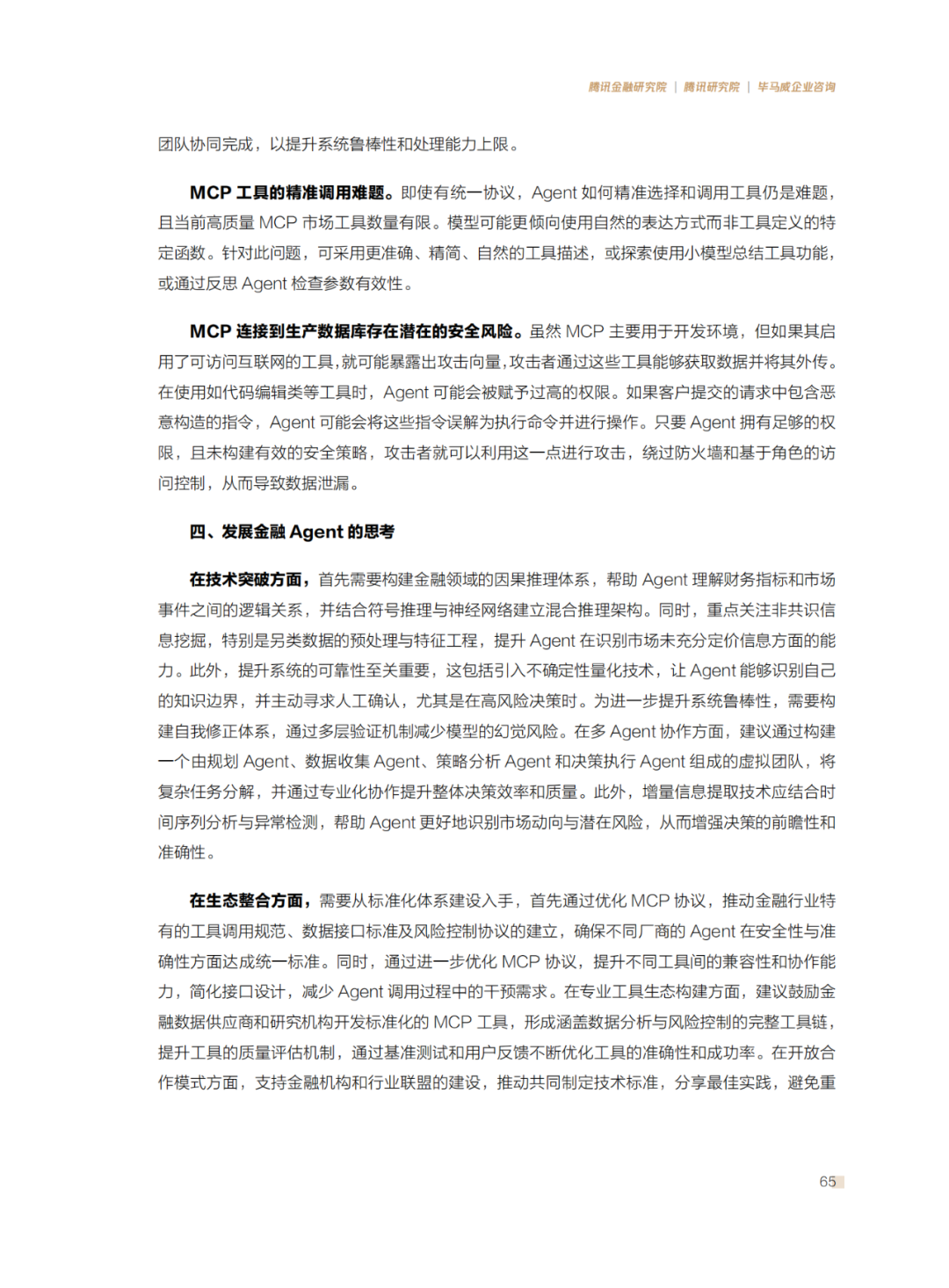 腾讯金融研究院 | 腾讯研究院 | 毕马威企业咨询

团队协同完成，以提升系统鲁棒性和处理能力上限。

MCP 工具的精准调用难题。即使有统一协议，Agent 如何精准选择和调用工具仍是难题，且当前高质量 MCP 市场工具数量有限。模型可能更倾向使用自然的表达方式而非工具定义的特定函数。针对此问题，可采用更准确、精简、自然的工具描述，或探索使用小模型总结工具功能，或通过反思 Agent 检查参数有效性。

MCP 连接到生产数据库存在潜在的安全风险。虽然 MCP 主要用于开发环境，但如果其启用了可访问互联网的工具，就可能暴露出攻击向量，攻击者通过这些工具能够获取数据并将其外传。在使用如代码编辑类等工具时，Agent 可能会被赋予过高的权限。如果客户提交的请求中包含恶意构造的指令，Agent 可能会将这些指令误解为执行命令并进行操作。只要 Agent 拥有足够的权限，且未构建有效的安全策略，攻击者就可以利用这一点进行攻击，绕过防火墙和基于角色的访问控制，从而导致数据泄漏。

四、发展金融 Agent 的思考

在技术突破方面，首先需要构建金融领域的因果推理体系，帮助 Agent 理解财务指标和市场事件之间的逻辑关系，并结合符号推理与神经网络建立混合推理架构。同时，重点关注非共识信息挖掘，特别是另类数据的预处理与特征工程，提升 Agent 在识别市场未充分定价信息方面的能力。此外，提升系统的可靠性至关重要，这包括引入不确定性量化技术，让 Agent 能够识别自己的知识边界，并主动寻求人工确认，尤其是在高风险决策时。为进一步提升系统鲁棒性，需要构建自我修正体系，通过多层验证机制减少模型的幻觉风险。在多 Agent 协作方面，建议通过构建一个由规划 Agent、数据收集 Agent、策略分析 Agent 和决策执行 Agent 组成的虚拟团队，将复杂任务分解，并通过专业化协作提升整体决策效率和质量。此外，增量信息提取技术应结合时间序列分析与异常检测，帮助 Agent 更好地识别市场动向与潜在风险，从而增强决策的前瞻性和准确性。

在生态整合方面，需要从标准化体系建设入手，首先通过优化 MCP 协议，推动金融行业特有的工具调用规范、数据接口标准及风险控制协议的建立，确保不同厂商的 Agent 在安全性与准确性方面达成统一标准。同时，通过进一步优化 MCP 协议，提升不同工具间的兼容性和协作能力，简化接口设计，减少 Agent 调用过程中的干预需求。在专业工具生态构建方面，建议鼓励金融数据供应商和研究机构开发标准化的 MCP 工具，形成涵盖数据分析与风险控制的完整工具链，提升工具的质量评估机制，通过基准测试和用户反馈不断优化工具的准确性和成功率。在开放合作模式方面，支持金融机构和行业联盟的建设，推动共同制定技术标准，分享最佳实践，避免重

65